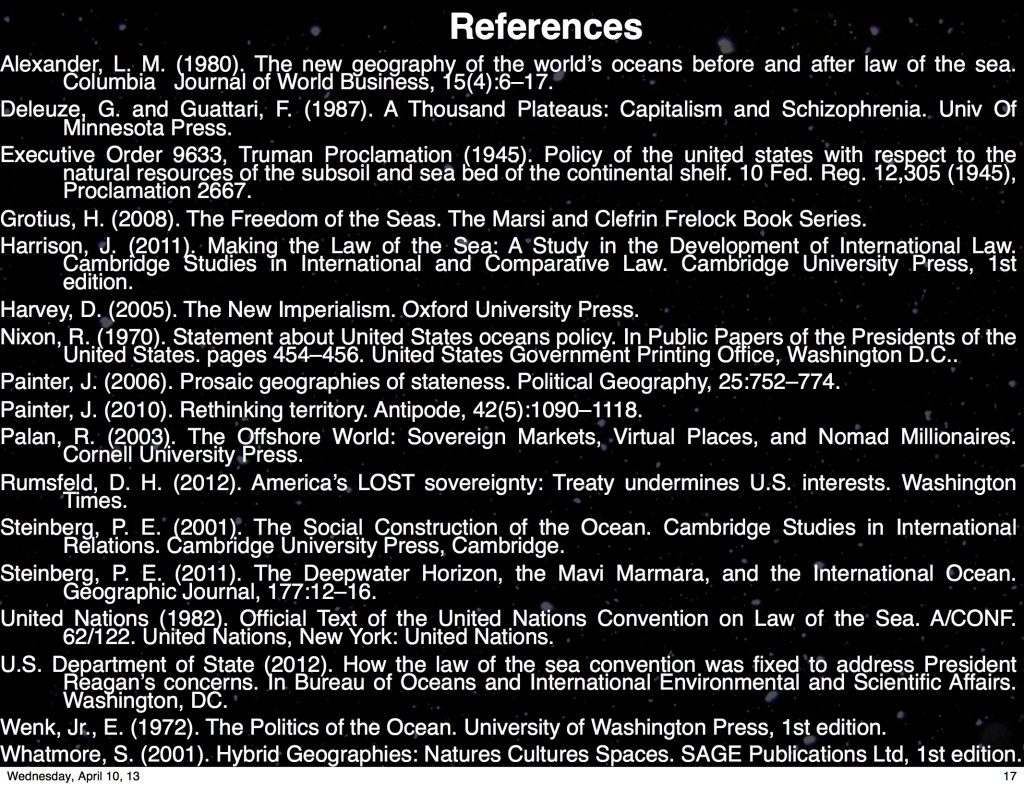 References

Alexander, L. M. (1980). The new geography of the world's oceans before and after law of the sea. Columbia Journal of World Business, 15(4):6–17.

Deleuze, G. and Guattari, F. (1987). A Thousand Plateaus: Capitalism and Schizophrenia. Univ Of Minnesota Press.

Executive Order 9633, Truman Proclamation (1945). Policy of the united states with respect to the natural resources of the subsoil and sea bed of the continental shelf. 10 Fed. Reg. 12,305 (1945), Proclamation 2667.

Grotius, H. (2008). The Freedom of the Seas. The Marsi and Clefrin Frelock Book Series.

Harrison, J. (2011). Making the Law of the Sea: A Study in the Development of International Law. Cambridge Studies in International and Comparative Law. Cambridge University Press, 1st edition.

Harvey, D. (2005). The New Imperialism. Oxford University Press.

Nixon, R. (1970). Statement about United States oceans policy. In Public Papers of the Presidents of the United States. pages 454–456. United States Government Printing Office, Washington D.C..

Painter, J. (2006). Prosaic geographies of stateness. Political Geography, 25:752–774.

Painter, J. (2010). Rethinking territory. Antipode, 42(5):1090–1118.

Palan, R. (2003). The Offshore World: Sovereign Markets, Virtual Places, and Nomad Millionaires. Cornell University Press.

Rumsfeld, D. H. (2012). America's LOST sovereignty: Treaty undermines U.S. interests. Washington Times.

Steinberg, P. E. (2001). The Social Construction of the Ocean. Cambridge Studies in International Relations. Cambridge University Press, Cambridge.

Steinberg, P. E. (2011). The Deepwater Horizon, the Mavi Marmara, and the International Ocean. Geographic Journal, 177:12–16.

United Nations (1982). Official Text of the United Nations Convention on Law of the Sea. A/CONF. 62/122. United Nations, New York: United Nations.

U.S. Department of State (2012). How the law of the sea convention was fixed to address President Reagan's concerns. In Bureau of Oceans and International Environmental and Scientific Affairs. Washington, DC.

Wenk, Jr., E. (1972). The Politics of the Ocean. University of Washington Press, 1st edition.

Whatmore, S. (2001). Hybrid Geographies: Natures Cultures Spaces. SAGE Publications Ltd, 1st edition.

Wednesday, April 10, 13

17